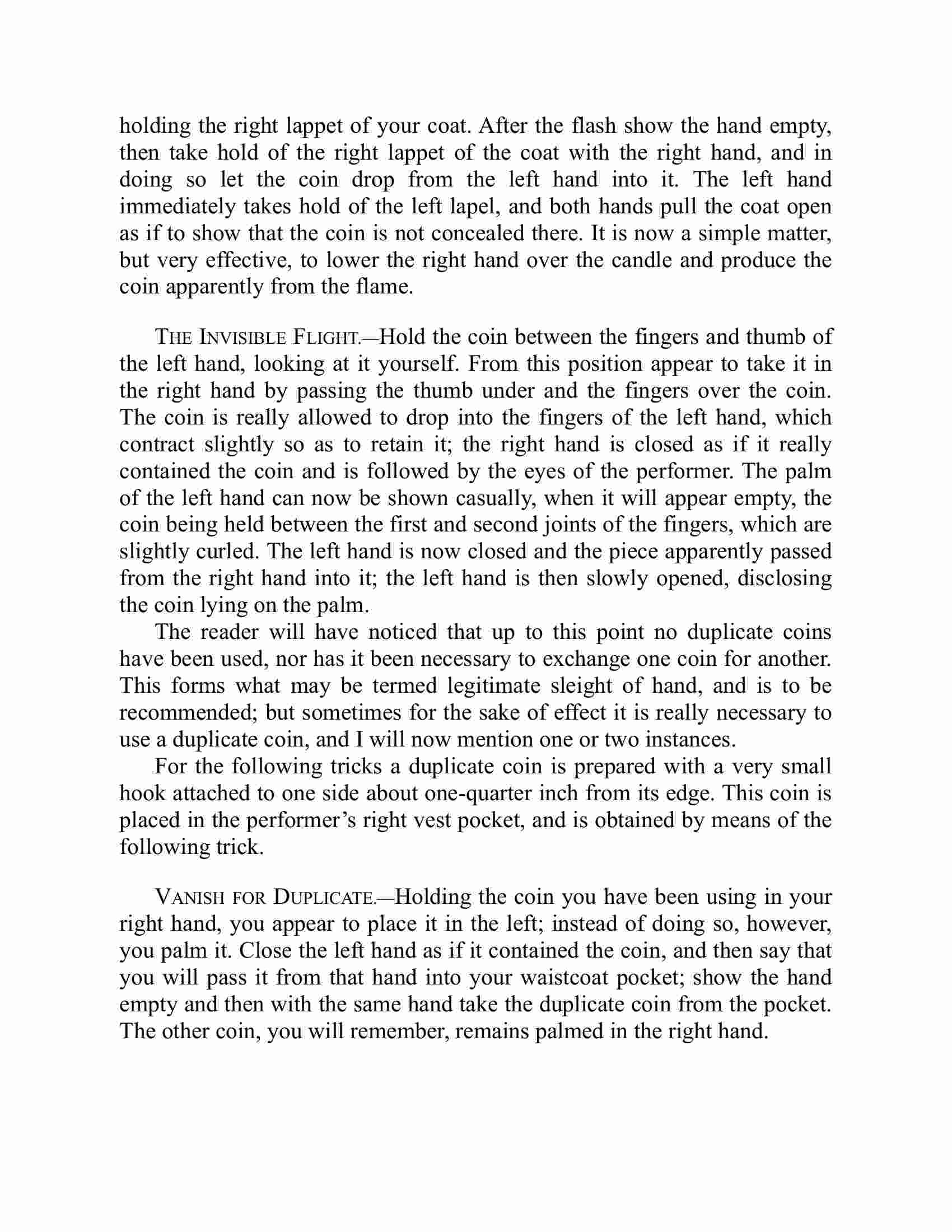 holding the right lappet of your coat. After the flash show the hand empty, then take hold of the right lappet of the coat with the right hand, and in doing so let the coin drop from the left hand into it. The left hand immediately takes hold of the left lapel, and both hands pull the coat open as if to show that the coin is not concealed there. It is now a simple matter, but very effective, to lower the right hand over the candle and produce the coin apparently from the flame.

THE INVISIBLE FLIGHT.—Hold the coin between the fingers and thumb of the left hand, looking at it yourself. From this position appear to take it in the right hand by passing the thumb under and the fingers over the coin. The coin is really allowed to drop into the fingers of the left hand, which contract slightly so as to retain it; the right hand is closed as if it really contained the coin and is followed by the eyes of the performer. The palm of the left hand can now be shown casually, when it will appear empty, the coin being held between the first and second joints of the fingers, which are slightly curled. The left hand is now closed and the piece apparently passed from the right hand into it; the left hand is then slowly opened, disclosing the coin lying on the palm.

The reader will have noticed that up to this point no duplicate coins have been used, nor has it been necessary to exchange one coin for another. This forms what may be termed legitimate sleight of hand, and is to be recommended; but sometimes for the sake of effect it is really necessary to use a duplicate coin, and I will now mention one or two instances.

For the following tricks a duplicate coin is prepared with a very small hook attached to one side about one-quarter inch from its edge. This coin is placed in the performer’s right vest pocket, and is obtained by means of the following trick.

VANISH FOR DUPLICATE.—Holding the coin you have been using in your right hand, you appear to place it in the left; instead of doing so, however, you palm it. Close the left hand as if it contained the coin, and then say that you will pass it from that hand into your waistcoat pocket; show the hand empty and then with the same hand take the duplicate coin from the pocket. The other coin, you will remember, remains palmed in the right hand.